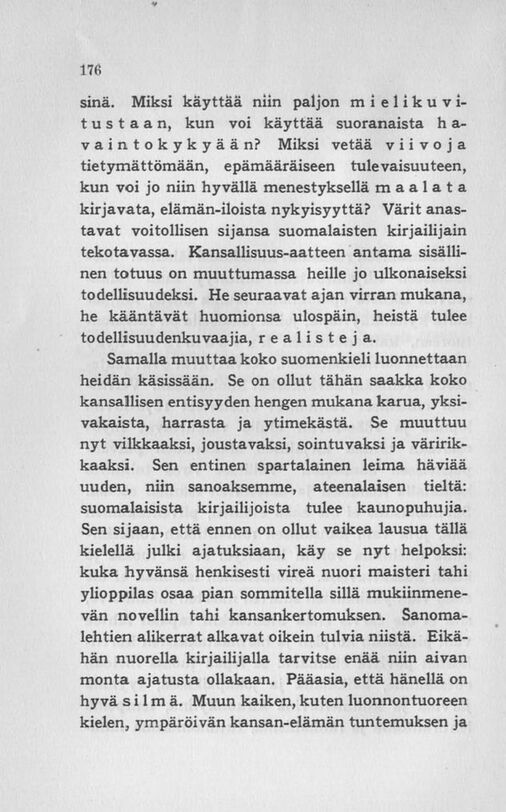 176

sinä. Miksi käyttää niin paljon mielikuvitustaan, kun voi käyttää suoranaista havaintokykyään? Miksi vetää viivoja tietymättömään, epämääräiseen tulevaisuuteen, kun voi jo niin hyvällä menestyksellä maalata kirjavata, elämän-iloista nykyisyyttä? Värit anastavat voitollisen sijansa suomalaisten kirjailijain tekotavassa. Kansallisuus-aatteen antama sisällinen totuus on muuttumassa heille jo ulkonaiseksi todellisuudeksi. He seuraavat ajan virran mukana, he kääntävät huomionsa ulospäin, heistä tulee todellisuudenkuvaajia, realisteja.

Samalla muuttaa koko suomenkieli luonnettaan heidän käsissään. Se on ollut tähän saakka koko kansallisen entisyyden hengen mukana karua, yksivakaista, harrasta ja ytimekästä. Se muuttuu nyt vilkkaaksi, joustavaksi, sointuvaksi ja väririkkaaksi. Sen entinen spartalainen leima häviää uuden, niin sanoaksemme, ateenalaisen tieltä: suomalaisista kirjailijoista tulee kaunopuhujia. Sen sijaan, että ennen on ollut vaikea lausua tällä kielellä julki ajatuksiaan, käy se nyt helpoksi: kuka hyvänsä henkisesti vireä nuori maisteri tahi ylioppilas osaa pian sommitella sillä mukiinmenevän novellin tahi kansankertomuksen. Sanomalehtien alikerrat alkavat oikein tulvia niistä. Eikähän nuorella kirjailijalla tarvitse enää niin aivan monta ajatusta ollakaan. Pääasia, että hänellä on hyvä silmä. Muun kaiken, kuten luonnontuoreen kielen, ympäröivän kansan-elämän tuntemuksen ja